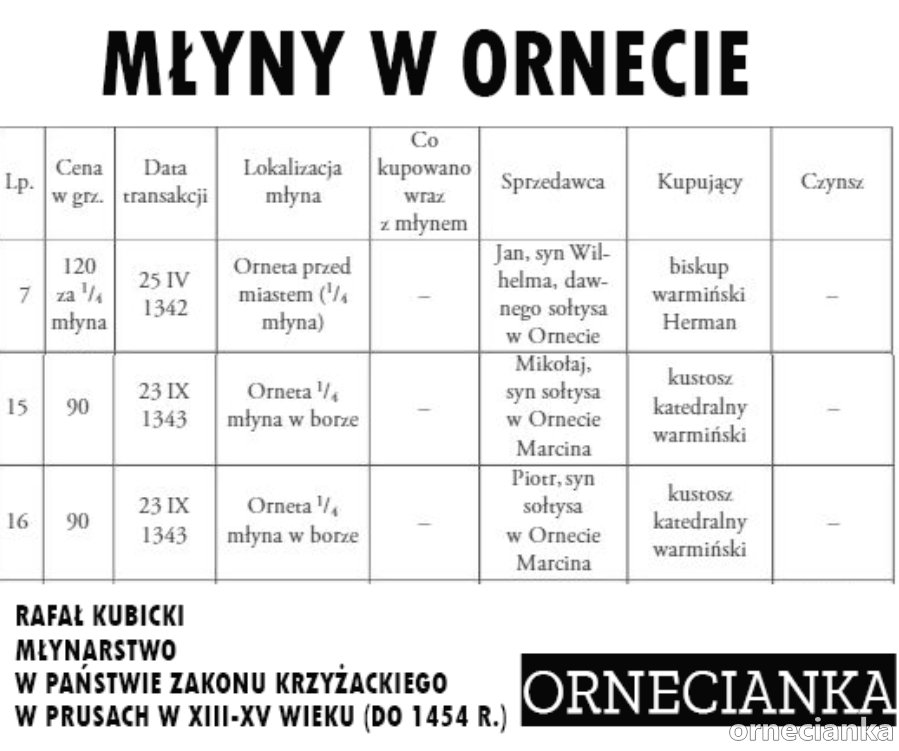 MŁYNY W ORNECIE

| Lp. | Cena w grz. | Data transakcji | Lokalizacja młyna | Co kupowano wraz z młynem | Sprzedawca | Kupujący | Czynsz |
|---|---|---|---|---|---|---|---|
| 7 | 120 za $^1/_4$ młyna | 25 IV 1342 | Orneta przed miastem ($^1/_4$ młyna) | – | Jan, syn Wilhelma, dawnego sołtysa w Ornecie | biskup warmiński Herman | – |
| 15 | 90 | 23 IX 1343 | Orneta $^1/_4$ młyna w borze | – | Mikołaj, syn sołtysa w Ornecie Marcina | kustosz katedralny warmiński | – |
| 16 | 90 | 23 IX 1343 | Orneta $^1/_4$ młyna w borze | – | Piotr, syn sołtysa w Ornecie Marcina | kustosz katedralny warmiński | – |

RAFAŁ KUBICKI
MŁYNARSTWO
W PAŃSTWIE ZAKONU KRZYŻACKIEGO
W PRUSACH W XIII-XV WIEKU (DO 1454 R.)

ORNECIANKA

ornecianka